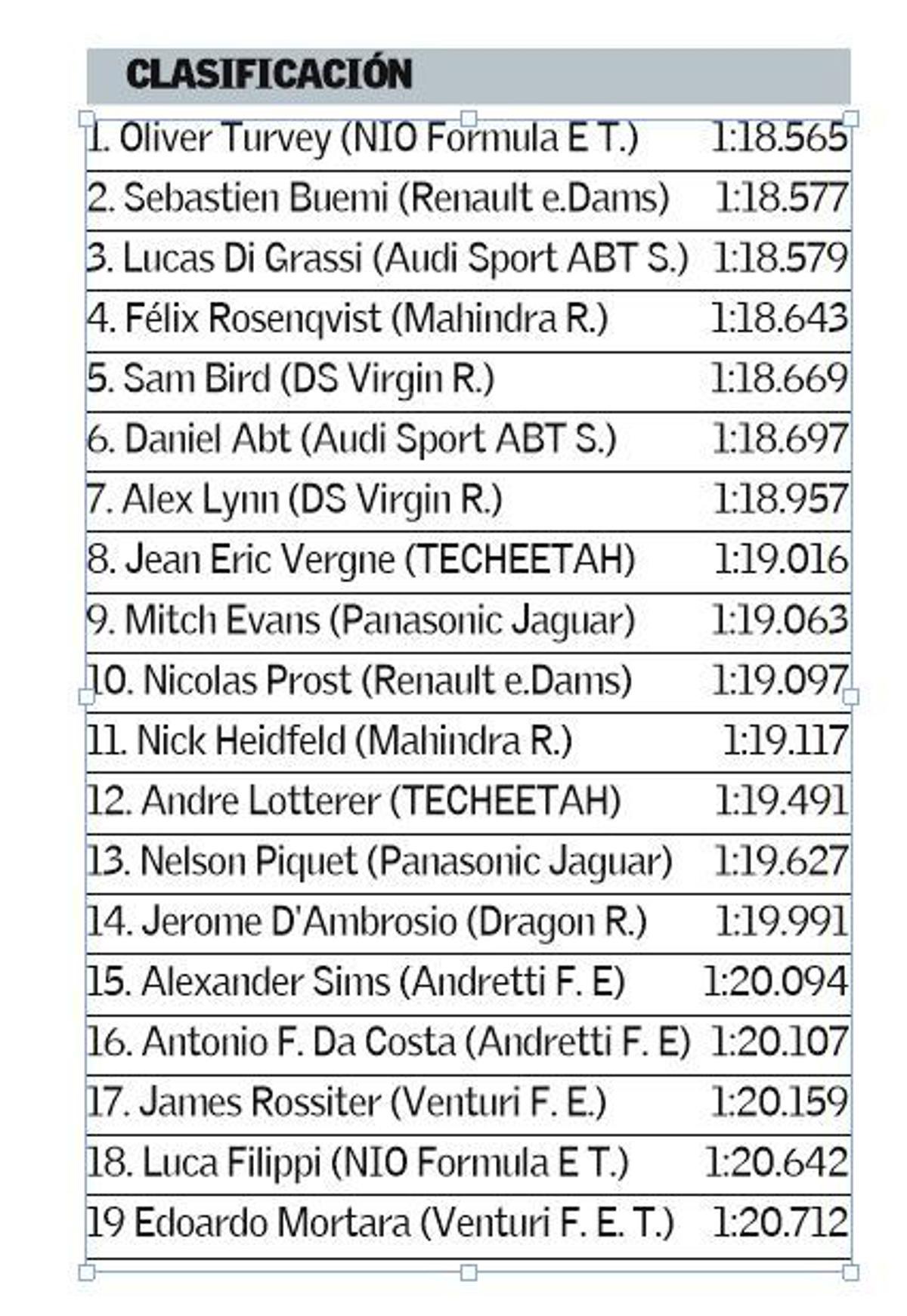 CLASIFICACIÓN

| | |
|---|---|
| 1. Oliver Turvey (NIO Formula E T.) | 1:18.565 |
| 2. Sebastien Buemi (Renault e.Dams) | 1:18.577 |
| 3. Lucas Di Grassi (Audi Sport ABT S.) | 1:18.579 |
| 4. Félix Rosenqvist (Mahindra R.) | 1:18.643 |
| 5. Sam Bird (DS Virgin R.) | 1:18.669 |
| 6. Daniel Abt (Audi Sport ABT S.) | 1:18.697 |
| 7. Alex Lynn (DS Virgin R.) | 1:18.957 |
| 8. Jean Eric Vergne (TECHEETAH) | 1:19.016 |
| 9. Mitch Evans (Panasonic Jaguar) | 1:19.063 |
| 10. Nicolas Prost (Renault e.Dams) | 1:19.097 |
| 11. Nick Heidfeld (Mahindra R.) | 1:19.117 |
| 12. Andre Lotterer (TECHEETAH) | 1:19.491 |
| 13. Nelson Piquet (Panasonic Jaguar) | 1:19.627 |
| 14. Jerome D'Ambrosio (Dragon R.) | 1:19.991 |
| 15. Alexander Sims (Andretti F. E) | 1:20.094 |
| 16. Antonio F. Da Costa (Andretti F. E) | 1:20.107 |
| 17. James Rossiter (Venturi F. E.) | 1:20.159 |
| 18. Luca Filippi (NIO Formula E T.) | 1:20.642 |
| 19 Edoardo Mortara (Venturi F. E. T.) | 1:20.712 |